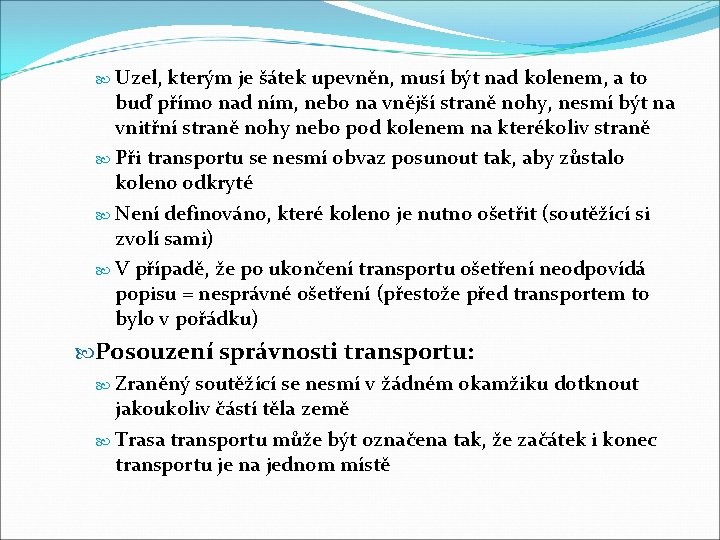 Uzel, kterým je šátek upevněn, musí být nad kolenem, a to buď přímo nad ním, nebo na vnější straně nohy, nesmí být na vnitřní straně nohy nebo pod kolenem na kterékoliv straně

Při transportu se nesmí obvaz posunout tak, aby zůstalo koleno odkryté

Není definováno, které koleno je nutno ošetřit (soutěžící si zvolí sami)

V případě, že po ukončení transportu ošetření neodpovídá popisu = nesprávné ošetření (přestože před transportem to bylo v pořádku)

Posouzení správnosti transportu:

Zraněný soutěžící se nesmí v žádném okamžiku dotknout jakoukoliv částí těla země

Trasa transportu může být označena tak, že začátek i konec transportu je na jednom místě